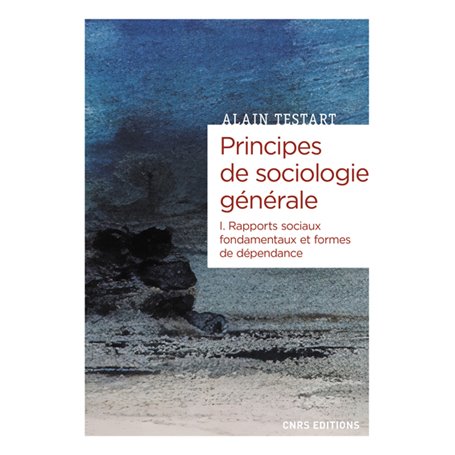 ALAIN TESTART

Principes de sociologie générale

I. Rapports sociaux fondamentaux et formes de dépendance

CNRS EDITIONS